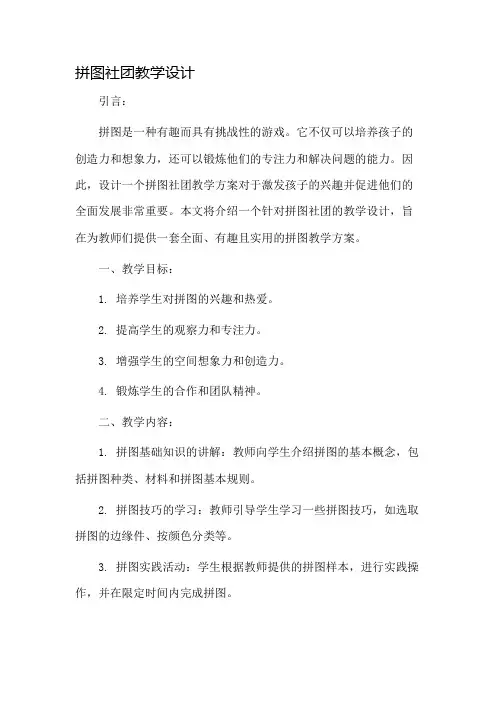 拼图社团教学设计

引言：

拼图是一种有趣而具有挑战性的游戏。它不仅可以培养孩子的创造力和想象力，还可以锻炼他们的专注力和解决问题的能力。因此，设计一个拼图社团教学方案对于激发孩子的兴趣并促进他们的全面发展非常重要。本文将介绍一个针对拼图社团的教学设计，旨在为教师们提供一套全面、有趣且实用的拼图教学方案。

一、教学目标：

1. 培养学生对拼图的兴趣和热爱。

2. 提高学生的观察力和专注力。

3. 增强学生的空间想象力和创造力。

4. 锻炼学生的合作和团队精神。

二、教学内容：

1. 拼图基础知识的讲解：教师向学生介绍拼图的基本概念，包括拼图种类、材料和拼图基本规则。

2. 拼图技巧的学习：教师引导学生学习一些拼图技巧，如选取拼图的边缘件、按颜色分类等。

3. 拼图实践活动：学生根据教师提供的拼图样本，进行实践操作，并在限定时间内完成拼图。